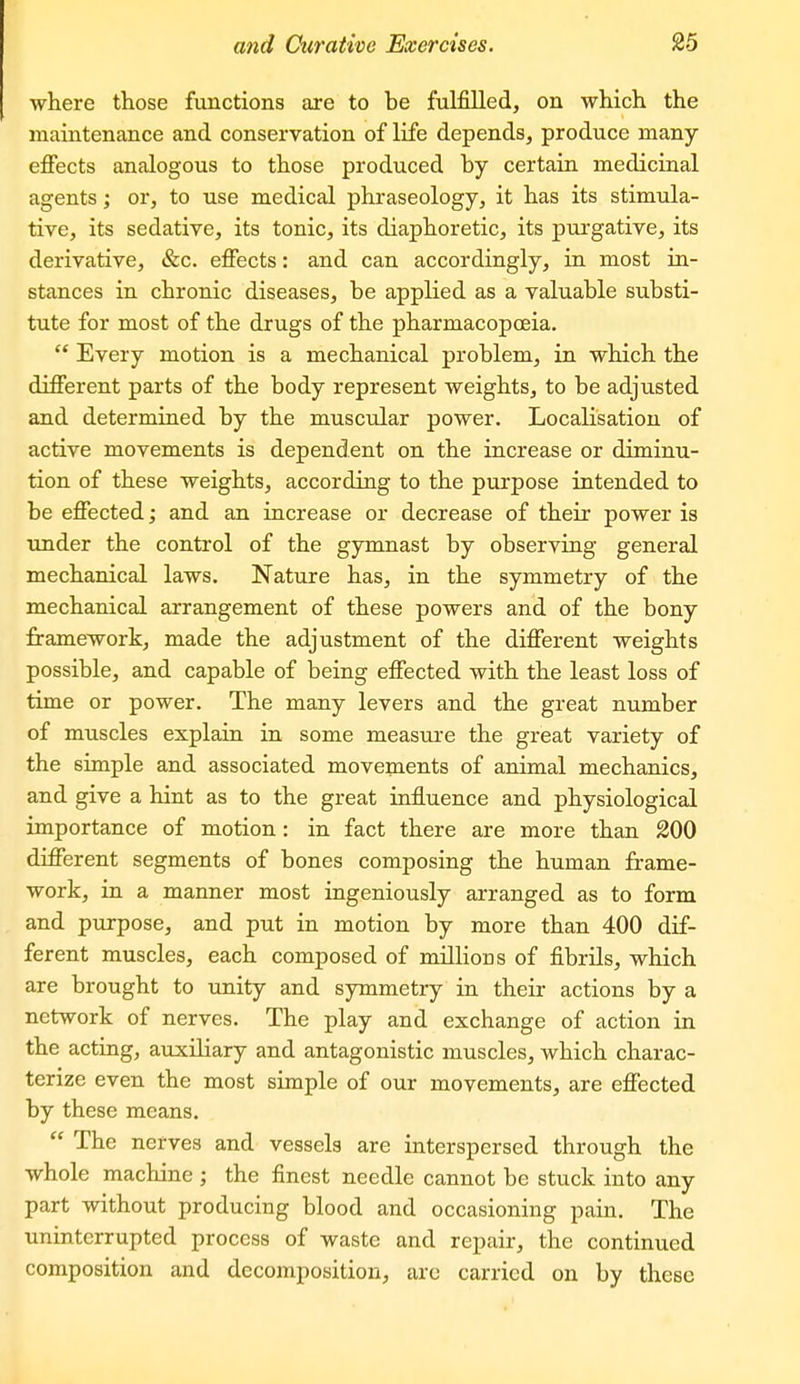 and Curative Exercises. 25

where those functions are to be fulfilled, on which the maintenance and conservation of life depends, produce many effects analogous to those produced by certain medicinal agents; or, to use medical phraseology, it has its stimulative, its sedative, its tonic, its diaphoretic, its purgative, its derivative, &c. effects: and can accordingly, in most instances in chronic diseases, be applied as a valuable substitute for most of the drugs of the pharmacopœia.

" Every motion is a mechanical problem, in which the different parts of the body represent weights, to be adjusted and determined by the muscular power. Localisation of active movements is dependent on the increase or diminution of these weights, according to the purpose intended to be effected; and an increase or decrease of their power is under the control of the gymnast by observing general mechanical laws. Nature has, in the symmetry of the mechanical arrangement of these powers and of the bony framework, made the adjustment of the different weights possible, and capable of being effected with the least loss of time or power. The many levers and the great number of muscles explain in some measure the great variety of the simple and associated movements of animal mechanics, and give a hint as to the great influence and physiological importance of motion: in fact there are more than 200 different segments of bones composing the human framework, in a manner most ingeniously arranged as to form and purpose, and put in motion by more than 400 different muscles, each composed of millions of fibrils, which are brought to unity and symmetry in their actions by a network of nerves. The play and exchange of action in the acting, auxiliary and antagonistic muscles, which characterize even the most simple of our movements, are effected by these means.

" The nerves and vessels are interspersed through the whole machine; the finest needle cannot be stuck into any part without producing blood and occasioning pain. The uninterrupted process of waste and repair, the continued composition and decomposition, are carried on by these